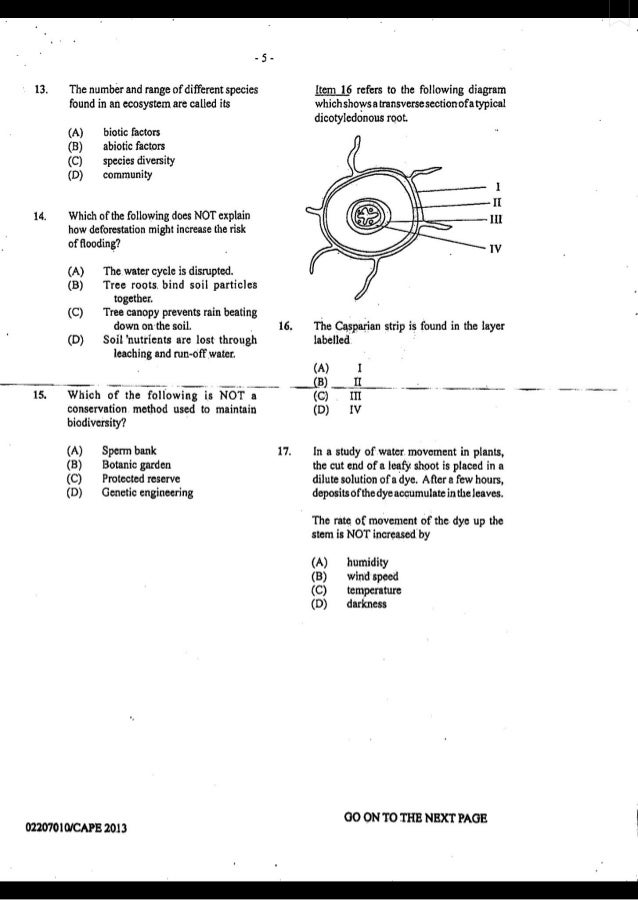 - 5 -

13. The number and range of different species found in an ecosystem are called its

(A) biotic factors
(B) abiotic factors
(C) species diversity
(D) community

14. Which of the following does NOT explain how deforestation might increase the risk of flooding?

(A) The water cycle is disrupted.
(B) Tree roots bind soil particles together.
(C) Tree canopy prevents rain beating down on the soil.
(D) Soil nutrients are lost through leaching and run-off water.

15. Which of the following is NOT a conservation method used to maintain biodiversity?

(A) Sperm bank
(B) Botanic garden
(C) Protected reserve
(D) Genetic engineering

Item 16 refers to the following diagram which shows a transverse section of a typical dicotyledonous root.

I
II
III
IV

16. The Casparian strip is found in the layer labelled

(A) I
(B) II
(C) III
(D) IV

17. In a study of water movement in plants, the cut end of a leafy shoot is placed in a dilute solution of a dye. After a few hours, deposits of the dye accumulate in the leaves.

The rate of movement of the dye up the stem is NOT increased by

(A) humidity
(B) wind speed
(C) temperature
(D) darkness

02207010/CAPE 2013

GO ON TO THE NEXT PAGE